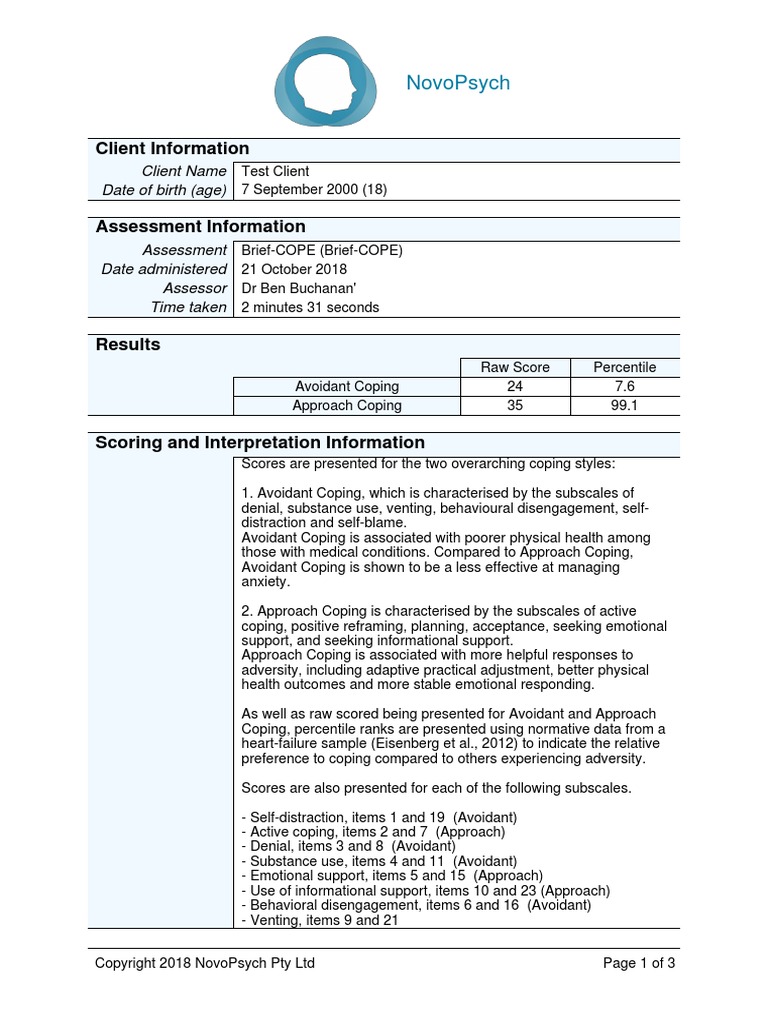 NovoPsych

Client Information

| Client Name | Test Client |
|---|---|
| Date of birth (age) | 7 September 2000 (18) |

Assessment Information

| Assessment | Brief-COPE (Brief-COPE) |
|---|---|
| Date administered | 21 October 2018 |
| Assessor | Dr Ben Buchanan' |
| Time taken | 2 minutes 31 seconds |

Results

| | Raw Score | Percentile |
|---|---|---|
| Avoidant Coping | 24 | 7.6 |
| Approach Coping | 35 | 99.1 |

Scoring and Interpretation Information

Scores are presented for the two overarching coping styles:

1. Avoidant Coping, which is characterised by the subscales of denial, substance use, venting, behavioural disengagement, self-distraction and self-blame.
Avoidant Coping is associated with poorer physical health among those with medical conditions. Compared to Approach Coping, Avoidant Coping is shown to be a less effective at managing anxiety.

2. Approach Coping is characterised by the subscales of active coping, positive reframing, planning, acceptance, seeking emotional support, and seeking informational support.
Approach Coping is associated with more helpful responses to adversity, including adaptive practical adjustment, better physical health outcomes and more stable emotional responding.

As well as raw scored being presented for Avoidant and Approach Coping, percentile ranks are presented using normative data from a heart-failure sample (Eisenberg et al., 2012) to indicate the relative preference to coping compared to others experiencing adversity.

Scores are also presented for each of the following subscales.

- Self-distraction, items 1 and 19 (Avoidant)
- Active coping, items 2 and 7 (Approach)
- Denial, items 3 and 8 (Avoidant)
- Substance use, items 4 and 11 (Avoidant)
- Emotional support, items 5 and 15 (Approach)
- Use of informational support, items 10 and 23 (Approach)
- Behavioral disengagement, items 6 and 16 (Avoidant)
- Venting, items 9 and 21

Copyright 2018 NovoPsych Pty Ltd

Page 1 of 3